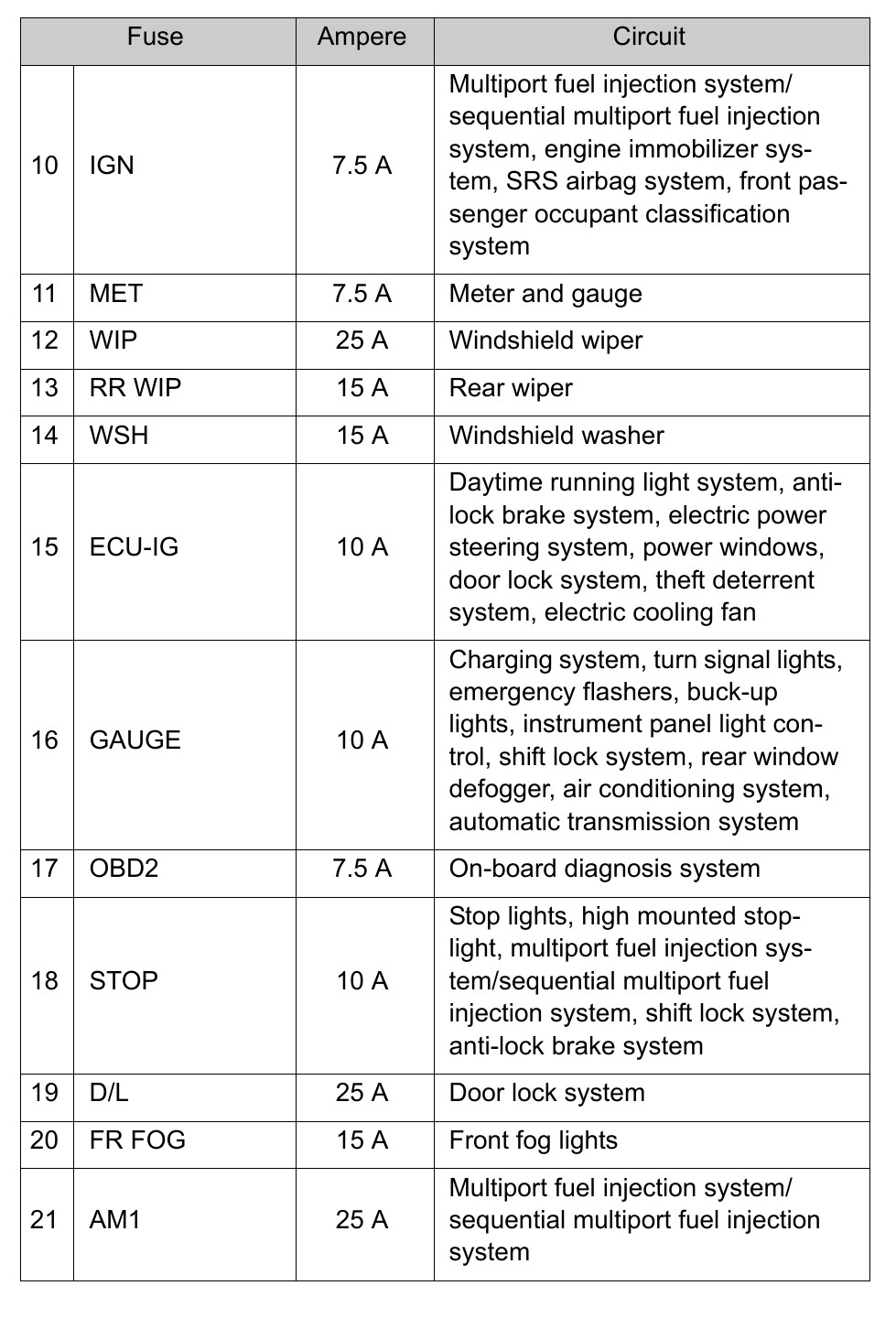 | Fuse | | Ampere | Circuit |
|---|---|---|---|
| 10 | IGN | 7.5 A | Multiport fuel injection system/ sequential multiport fuel injection system, engine immobilizer system, SRS airbag system, front passenger occupant classification system |
| 11 | MET | 7.5 A | Meter and gauge |
| 12 | WIP | 25 A | Windshield wiper |
| 13 | RR WIP | 15 A | Rear wiper |
| 14 | WSH | 15 A | Windshield washer |
| 15 | ECU-IG | 10 A | Daytime running light system, anti-lock brake system, electric power steering system, power windows, door lock system, theft deterrent system, electric cooling fan |
| 16 | GAUGE | 10 A | Charging system, turn signal lights, emergency flashers, buck-up lights, instrument panel light control, shift lock system, rear window defogger, air conditioning system, automatic transmission system |
| 17 | OBD2 | 7.5 A | On-board diagnosis system |
| 18 | STOP | 10 A | Stop lights, high mounted stoplight, multiport fuel injection system/sequential multiport fuel injection system, shift lock system, anti-lock brake system |
| 19 | D/L | 25 A | Door lock system |
| 20 | FR FOG | 15 A | Front fog lights |
| 21 | AM1 | 25 A | Multiport fuel injection system/ sequential multiport fuel injection system |